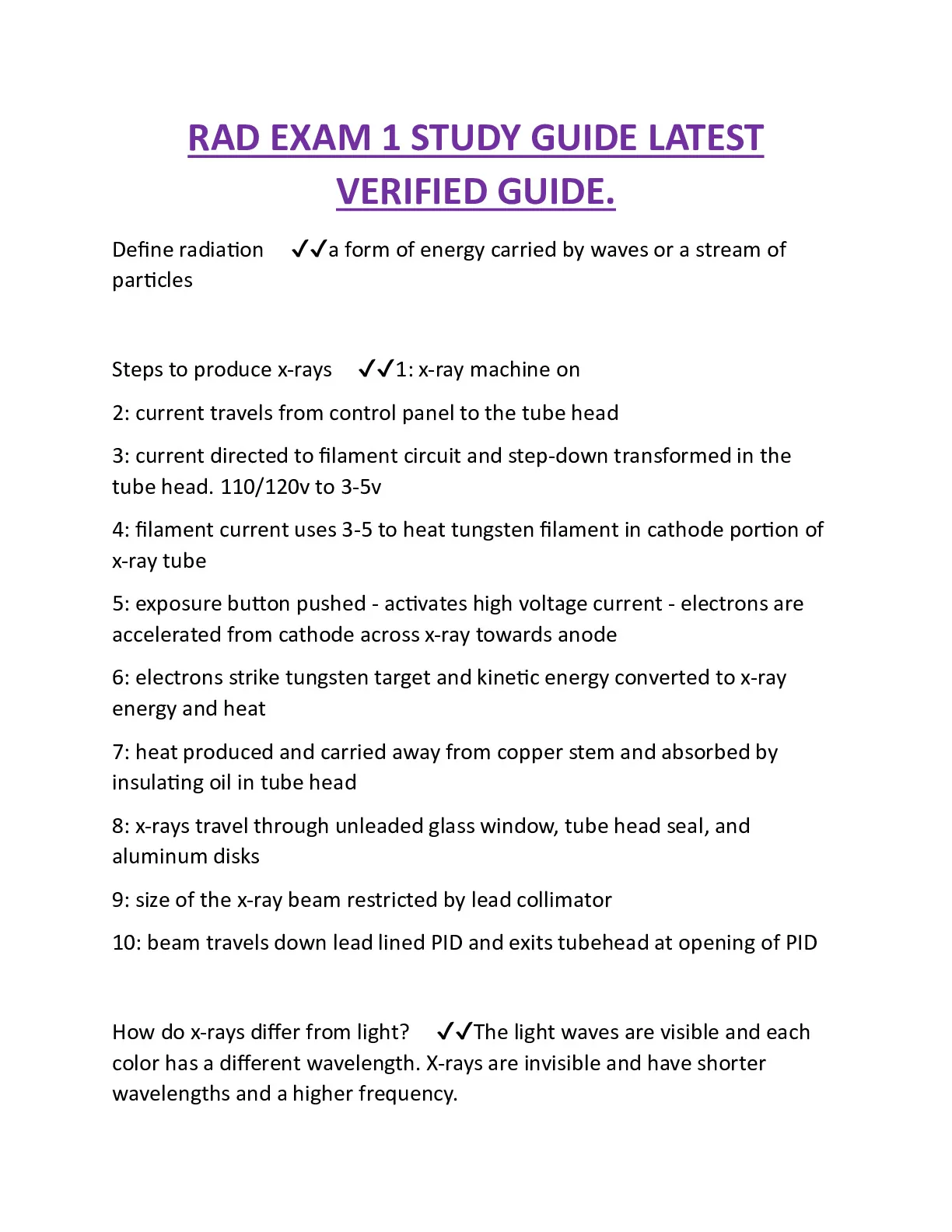 RAD EXAM 1 STUDY GUIDE LATEST VERIFIED GUIDE.

Define radiation ✓✓a form of energy carried by waves or a stream of particles

Steps to produce x-rays ✓✓1: x-ray machine on

2: current travels from control panel to the tube head

3: current directed to filament circuit and step-down transformed in the tube head. 110/120v to 3-5v

4: filament current uses 3-5 to heat tungsten filament in cathode portion of x-ray tube

5: exposure button pushed - activates high voltage current - electrons are accelerated from cathode across x-ray towards anode

6: electrons strike tungsten target and kinetic energy converted to x-ray energy and heat

7: heat produced and carried away from copper stem and absorbed by insulating oil in tube head

8: x-rays travel through unleaded glass window, tube head seal, and aluminum disks

9: size of the x-ray beam restricted by lead collimator

10: beam travels down lead lined PID and exits tubehead at opening of PID

How do x-rays differ from light? ✓✓The light waves are visible and each color has a different wavelength. X-rays are invisible and have shorter wavelengths and a higher frequency.